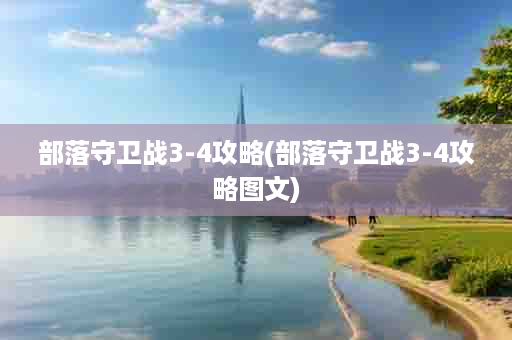 部落守卫战3-4攻略(部落守卫战3-4攻略图文)